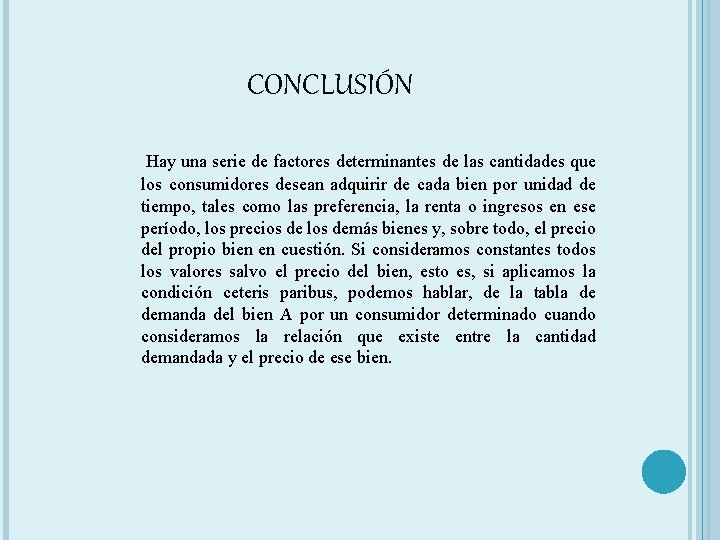 CONCLUSIÓN

Hay una serie de factores determinantes de las cantidades que los consumidores desean adquirir de cada bien por unidad de tiempo, tales como las preferencia, la renta o ingresos en ese período, los precios de los demás bienes y, sobre todo, el precio del propio bien en cuestión. Si consideramos constantes todos los valores salvo el precio del bien, esto es, si aplicamos la condición ceteris paribus, podemos hablar, de la tabla de demanda del bien A por un consumidor determinado cuando consideramos la relación que existe entre la cantidad demandada y el precio de ese bien.